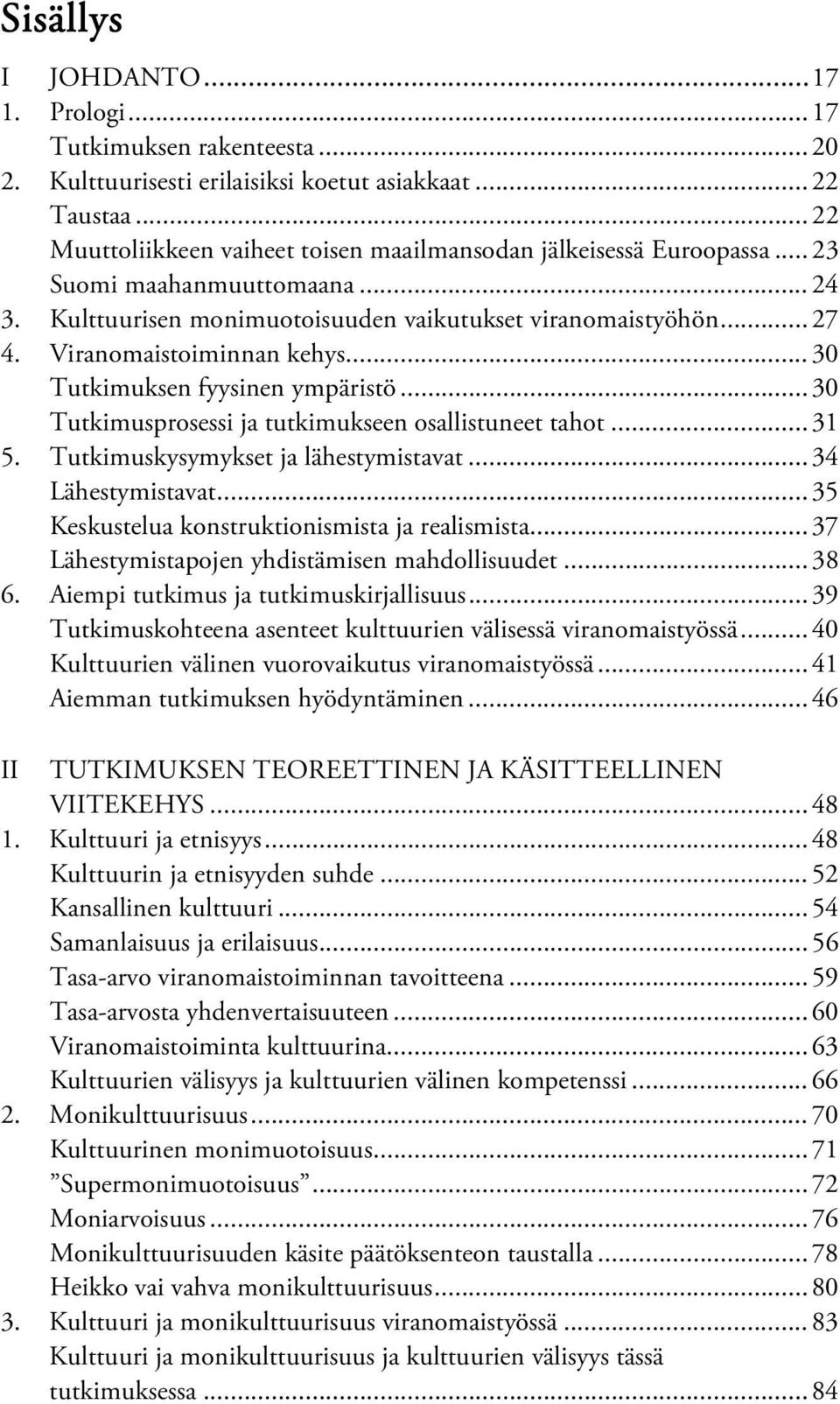 Sisällys

I JOHDANTO ... 17
1. Prologi ... 17
Tutkimuksen rakenteesta ... 20
2. Kulttuurisesti erilaisiksi koetut asiakkaat ... 22
Taustaa ... 22
Muuttoliikkeen vaiheet toisen maailmansodan jälkeisessä Euroopassa ... 23
Suomi maahanmuuttomaana ... 24
3. Kulttuurisen monimuotoisuuden vaikutukset viranomaistyöhön ... 27
4. Viranomaistoiminnan kehys ... 30
Tutkimuksen fyysinen ympäristö ... 30
Tutkimusprosessi ja tutkimukseen osallistuneet tahot ... 31
5. Tutkimuskysymykset ja lähestymistavat ... 34
Lähestymistavat ... 35
Keskustelua konstruktionismista ja realismista ... 37
Lähestymistapojen yhdistämisen mahdollisuudet ... 38
6. Aiempi tutkimus ja tutkimuskirjallisuus ... 39
Tutkimuskohteena asenteet kulttuurien välisessä viranomaistyössä ... 40
Kulttuurien välinen vuorovaikutus viranomaistyössä ... 41
Aiemman tutkimuksen hyödyntäminen ... 46

II TUTKIMUKSEN TEOREETTINEN JA KÄSITTEELLINEN VIITEKEHYS ... 48
1. Kulttuuri ja etnisyys ... 48
Kulttuurin ja etnisyyden suhde ... 52
Kansallinen kulttuuri ... 54
Samanlaisuus ja erilaisuus ... 56
Tasa-arvo viranomaistoiminnan tavoitteena ... 59
Tasa-arvosta yhdenvertaisuuteen ... 60
Viranomaistoiminta kulttuurina ... 63
Kulttuurien välisyys ja kulttuurien välinen kompetenssi ... 66
2. Monikulttuurisuus ... 70
Kulttuurinen monimuotoisuus ... 71
”Supermonimuotoisuus” ... 72
Moniarvoisuus ... 76
Monikulttuurisuuden käsite päätöksenteon taustalla ... 78
Heikko vai vahva monikulttuurisuus ... 80
3. Kulttuuri ja monikulttuurisuus viranomaistyössä ... 83
Kulttuuri ja monikulttuurisuus ja kulttuurien välisyys tässä tutkimuksessa ... 84